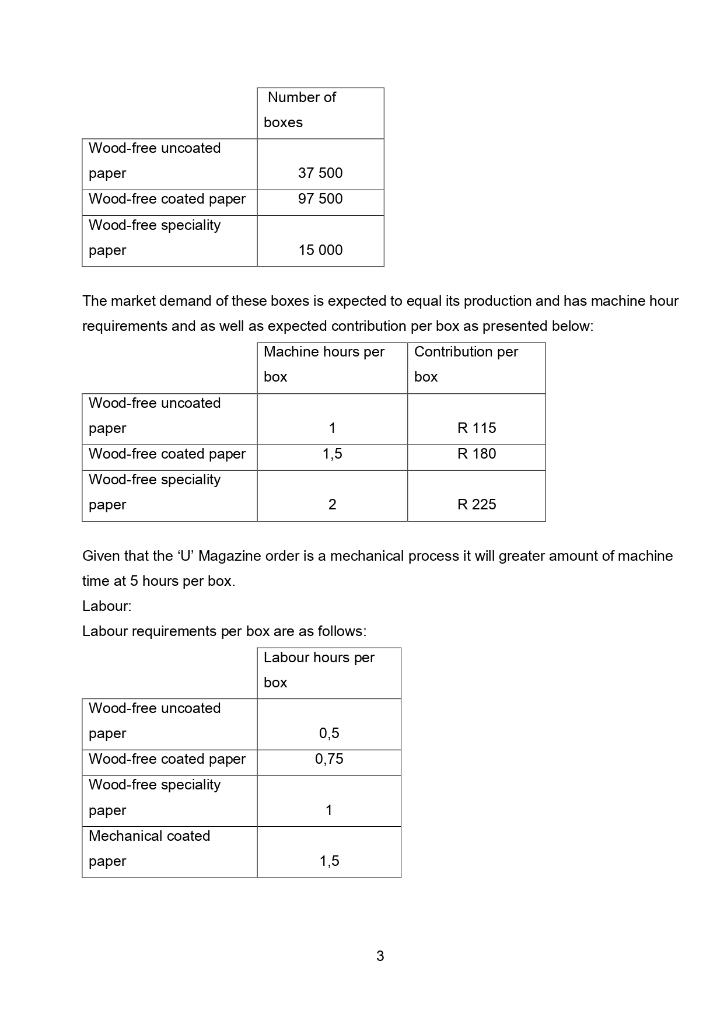 | | Number of boxes |
|---|---|
| Wood-free uncoated paper | 37 500 |
| Wood-free coated paper | 97 500 |
| Wood-free speciality paper | 15 000 |

The market demand of these boxes is expected to equal its production and has machine hour requirements and as well as expected contribution per box as presented below:

| | Machine hours per box | Contribution per box |
|---|---|---|
| Wood-free uncoated paper | 1 | R 115 |
| Wood-free coated paper | 1,5 | R 180 |
| Wood-free speciality paper | 2 | R 225 |

Given that the ‘U’ Magazine order is a mechanical process it will greater amount of machine time at 5 hours per box.

Labour:

Labour requirements per box are as follows:

| | Labour hours per box |
|---|---|
| Wood-free uncoated paper | 0,5 |
| Wood-free coated paper | 0,75 |
| Wood-free speciality paper | 1 |
| Mechanical coated paper | 1,5 |

3